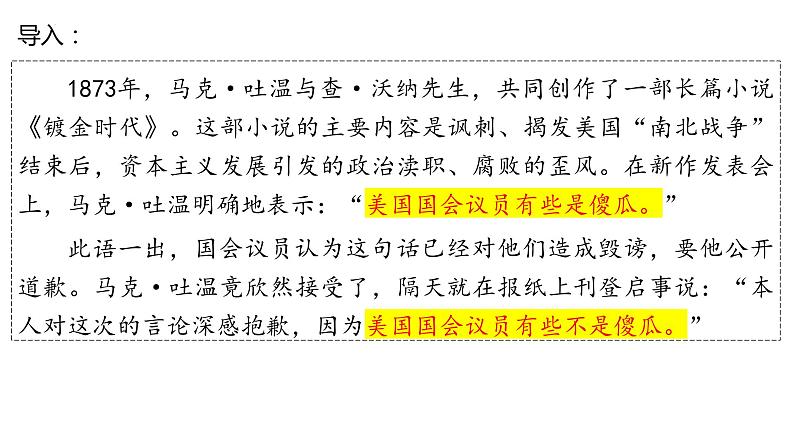 导入：

1873年，马克·吐温与查·沃纳先生，共同创作了一部长篇小说《镀金时代》。这部小说的主要内容是讽刺、揭发美国“南北战争”结束后，资本主义发展引发的政治渎职、腐败的歪风。在新作发表会上，马克·吐温明确地表示：“美国国会议员有些是傻瓜。”

此语一出，国会议员认为这句话已经对他们造成毁谤，要他公开道歉。马克·吐温竟欣然接受了，隔天就在报纸上刊登启事说：“本人对这次的言论深感抱歉，因为美国国会议员有些不是傻瓜。”